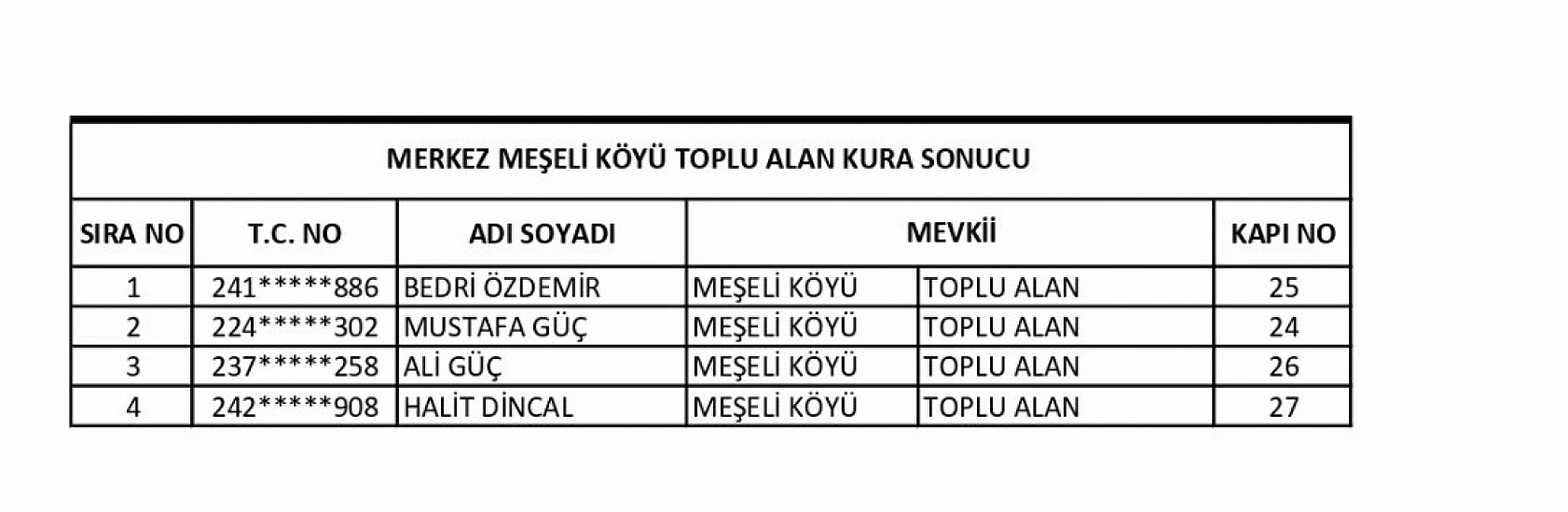 MERKEZ MEŞELİ KÖYÜ TOPLU ALAN KURA SONUCU

| SIRA NO | T.C. NO | ADI SOYADI | MEVKİİ | | KAPI NO |
|---|---|---|---|---|---|
| 1 | 241\*\*\*\*\*886 | BEDRİ ÖZDEMİR | MEŞELİ KÖYÜ | TOPLU ALAN | 25 |
| 2 | 224\*\*\*\*\*302 | MUSTAFA GÜÇ | MEŞELİ KÖYÜ | TOPLU ALAN | 24 |
| 3 | 237\*\*\*\*\*258 | ALİ GÜÇ | MEŞELİ KÖYÜ | TOPLU ALAN | 26 |
| 4 | 242\*\*\*\*\*908 | HALİT DİNCAL | MEŞELİ KÖYÜ | TOPLU ALAN | 27 |